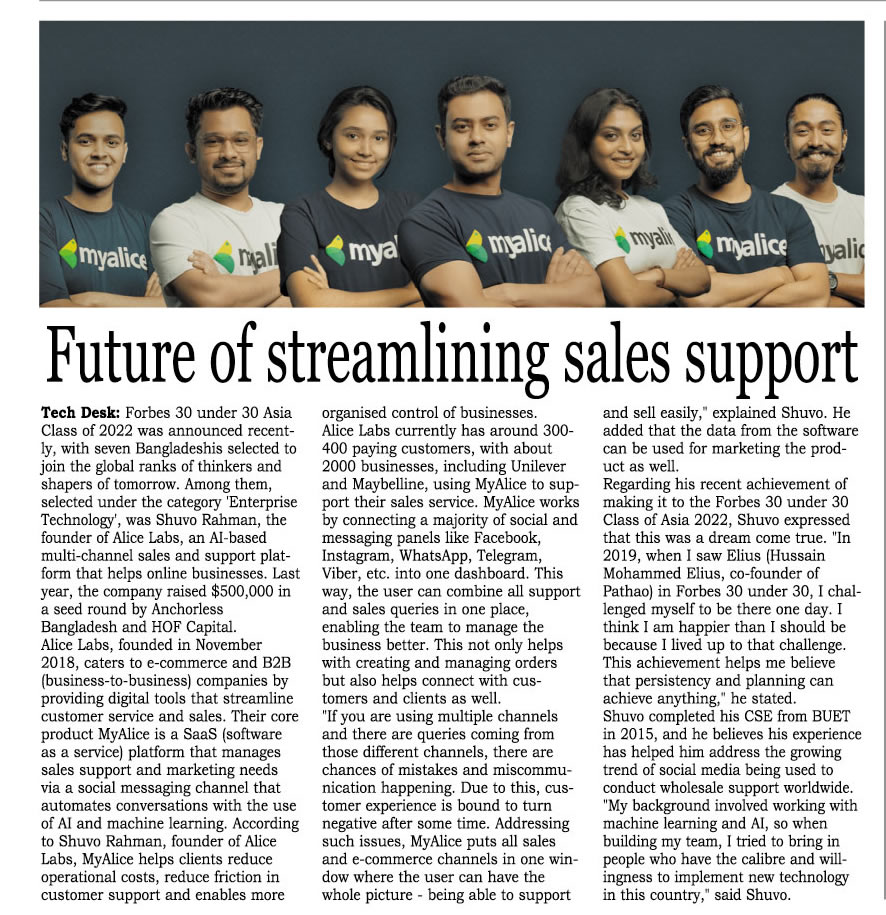 Future of streamlining sales support

Tech Desk: Forbes 30 under 30 Asia Class of 2022 was announced recently, with seven Bangladeshis selected to join the global ranks of thinkers and shapers of tomorrow. Among them, selected under the category 'Enterprise Technology', was Shuvo Rahman, the founder of Alice Labs, an AI-based multi-channel sales and support platform that helps online businesses. Last year, the company raised $500,000 in a seed round by Anchorless Bangladesh and HOF Capital.

Alice Labs, founded in November 2018, caters to e-commerce and B2B (business-to-business) companies by providing digital tools that streamline customer service and sales. Their core product MyAlice is a SaaS (software as a service) platform that manages sales support and marketing needs via a social messaging channel that automates conversations with the use of AI and machine learning. According to Shuvo Rahman, founder of Alice Labs, MyAlice helps clients reduce operational costs, reduce friction in customer support and enables more organised control of businesses.

Alice Labs currently has around 300-400 paying customers, with about 2000 businesses, including Unilever and Maybelline, using MyAlice to support their sales service. MyAlice works by connecting a majority of social and messaging panels like Facebook, Instagram, WhatsApp, Telegram, Viber, etc. into one dashboard. This way, the user can combine all support and sales queries in one place, enabling the team to manage the business better. This not only helps with creating and managing orders but also helps connect with customers and clients as well.

"If you are using multiple channels and there are queries coming from those different channels, there are chances of mistakes and miscommunication happening. Due to this, customer experience is bound to turn negative after some time. Addressing such issues, MyAlice puts all sales and e-commerce channels in one window where the user can have the whole picture - being able to support and sell easily," explained Shuvo. He added that the data from the software can be used for marketing the product as well.

Regarding his recent achievement of making it to the Forbes 30 under 30 Class of Asia 2022, Shuvo expressed that this was a dream come true. "In 2019, when I saw Elius (Hussain Mohammed Elius, co-founder of Pathao) in Forbes 30 under 30, I challenged myself to be there one day. I think I am happier than I should be because I lived up to that challenge. This achievement helps me believe that persistency and planning can achieve anything," he stated.

Shuvo completed his CSE from BUET in 2015, and he believes his experience has helped him address the growing trend of social media being used to conduct wholesale support worldwide. "My background involved working with machine learning and AI, so when building my team, I tried to bring in people who have the calibre and willingness to implement new technology in this country," said Shuvo.